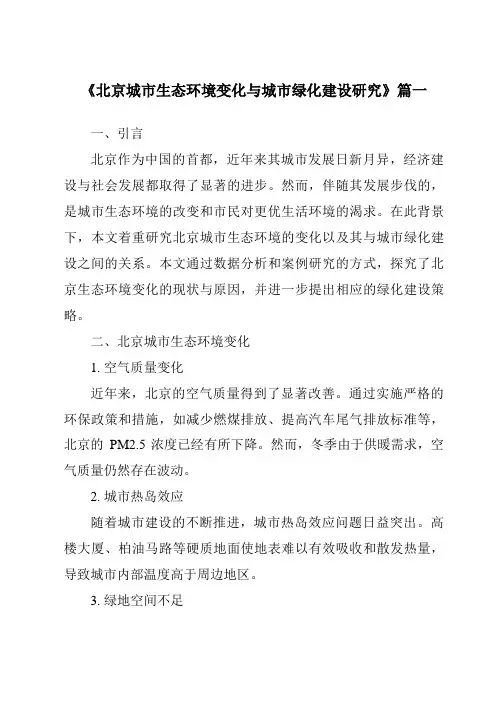 《北京城市生态环境变化与城市绿化建设研究》篇一

一、引言

北京作为中国的首都，近年来其城市发展日新月异，经济建设与社会发展都取得了显著的进步。然而，伴随其发展步伐的，是城市生态环境的改变和市民对更优生活环境的渴求。在此背景下，本文着重研究北京城市生态环境的变化以及其与城市绿化建设之间的关系。本文通过数据分析和案例研究的方式，探究了北京生态环境变化的现状与原因，并进一步提出相应的绿化建设策略。

二、北京城市生态环境变化

1. 空气质量变化

近年来，北京的空气质量得到了显著改善。通过实施严格的环保政策和措施，如减少燃煤排放、提高汽车尾气排放标准等，北京的 PM2.5 浓度已经有所下降。然而，冬季由于供暖需求，空气质量仍然存在波动。

2. 城市热岛效应

随着城市建设的不断推进，城市热岛效应问题日益突出。高楼大厦、柏油马路等硬质地面使地表难以有效吸收和散发热量，导致城市内部温度高于周边地区。

3. 绿地空间不足